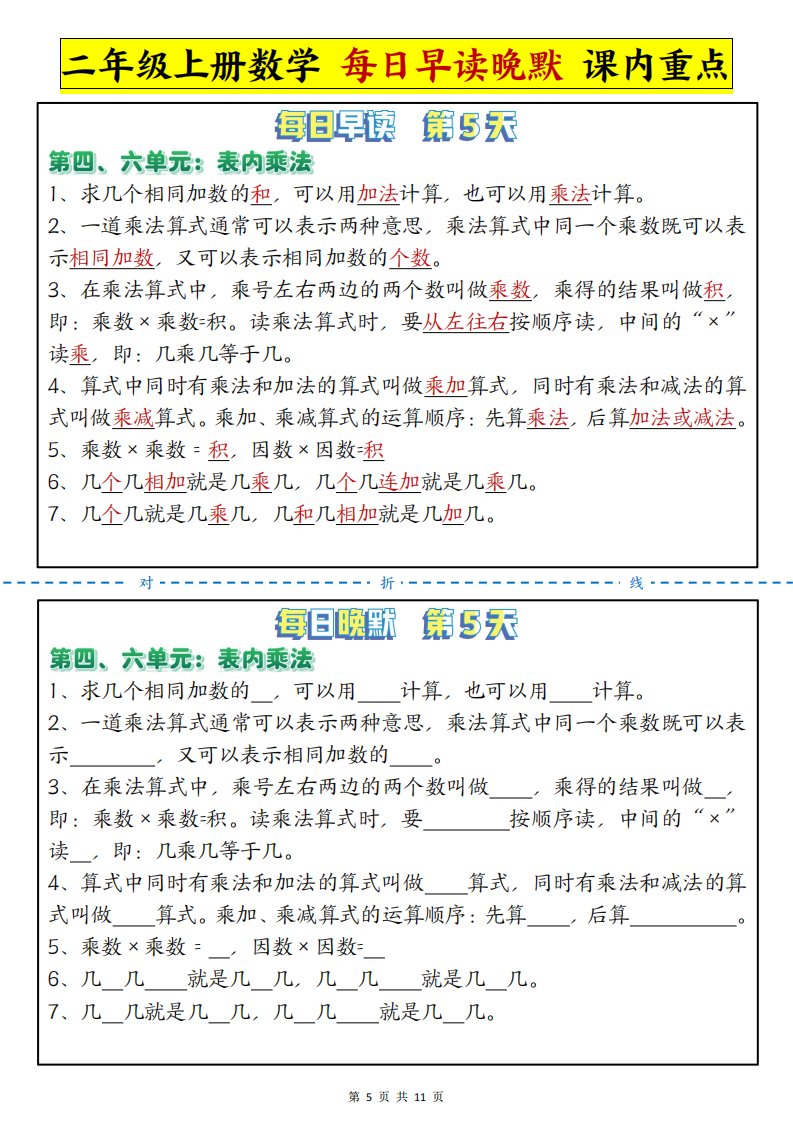 二年级上册数学 每日早读晚默 课内重点

每日早读 第5天

第四、六单元：表内乘法

1、求几个相同加数的和，可以用加法计算，也可以用乘法计算。

2、一道乘法算式通常可以表示两种意思，乘法算式中同一个乘数既可以表示相同加数，又可以表示相同加数的个数。

3、在乘法算式中，乘号左右两边的两个数叫做乘数，乘得的结果叫做积，即：乘数×乘数=积。读乘法算式时，要从左往右按顺序读，中间的“×”读乘，即：几乘几等于几。

4、算式中同时有乘法和加法的算式叫做乘加算式，同时有乘法和减法的算式叫做乘减算式。乘加、乘减算式的运算顺序：先算乘法，后算加法或减法。

5、乘数×乘数＝积，因数×因数=积

6、几个几相加就是几乘几，几个几连加就是几乘几。

7、几个几就是几乘几，几和几相加就是几加几。

对 折 线

每日晚默 第5天

第四、六单元：表内乘法

1、求几个相同加数的__，可以用____计算，也可以用____计算。

2、一道乘法算式通常可以表示两种意思，乘法算式中同一个乘数既可以表示________，又可以表示相同加数的____。

3、在乘法算式中，乘号左右两边的两个数叫做____，乘得的结果叫做__，即：乘数×乘数=积。读乘法算式时，要________按顺序读，中间的“×”读__，即：几乘几等于几。

4、算式中同时有乘法和加法的算式叫做____算式，同时有乘法和减法的算式叫做____算式。乘加、乘减算式的运算顺序：先算____，后算__________。

5、乘数×乘数＝__，因数×因数=__

6、几__几____就是几__几，几__几____就是几__几。

7、几__几就是几__几，几__几____就是几__几。

第 5 页 共 11 页